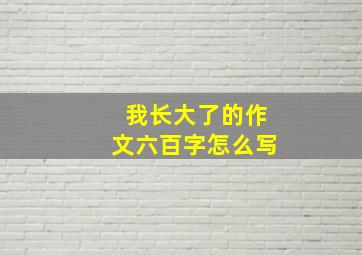 我长大了的作文六百字怎么写